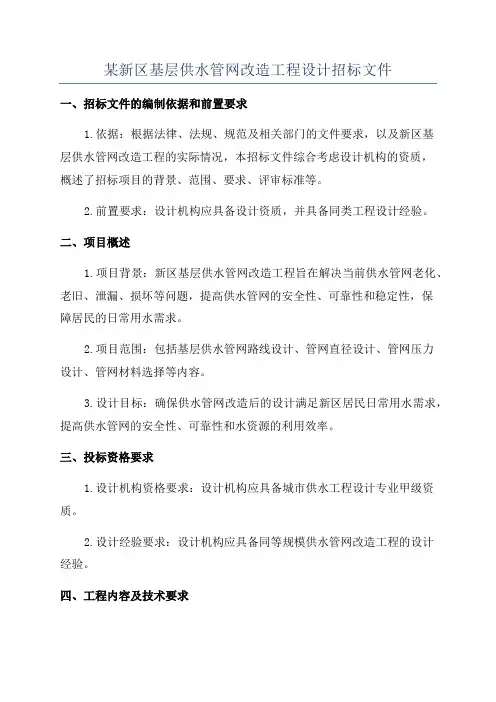 某新区基层供水管网改造工程设计招标文件

一、招标文件的编制依据和前置要求

1.依据：根据法律、法规、规范及相关部门的文件要求，以及新区基层供水管网改造工程的实际情况，本招标文件综合考虑设计机构的资质，概述了招标项目的背景、范围、要求、评审标准等。

2.前置要求：设计机构应具备设计资质，并具备同类工程设计经验。

二、项目概述

1.项目背景：新区基层供水管网改造工程旨在解决当前供水管网老化、老旧、泄漏、损坏等问题，提高供水管网的安全性、可靠性和稳定性，保障居民的日常用水需求。

2.项目范围：包括基层供水管网路线设计、管网直径设计、管网压力设计、管网材料选择等内容。

3.设计目标：确保供水管网改造后的设计满足新区居民日常用水需求，提高供水管网的安全性、可靠性和水资源的利用效率。

三、投标资格要求

1.设计机构资格要求：设计机构应具备城市供水工程设计专业甲级资质。

2.设计经验要求：设计机构应具备同等规模供水管网改造工程的设计经验。

四、工程内容及技术要求